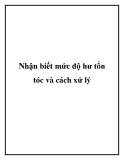 Nhận biết mức độ hư tổn tóc và cách xử lý